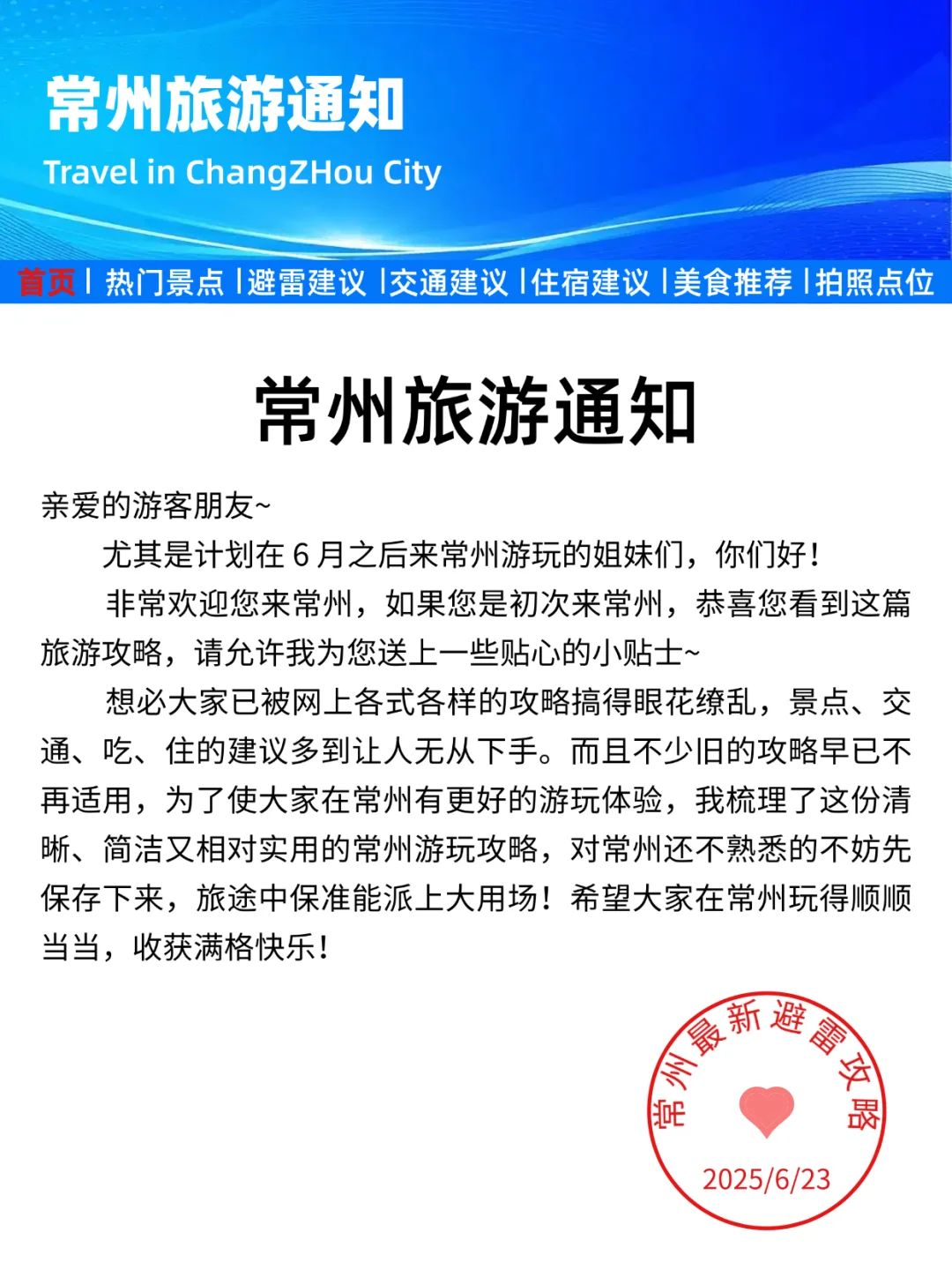 常州旅游通知
Travel in ChangZHou City

首页 | 热门景点 | 避雷建议 | 交通建议 | 住宿建议 | 美食推荐 | 拍照点位

常州旅游通知

亲爱的游客朋友~

尤其是计划在 6 月之后来常州游玩的姐妹们，你们好！

非常欢迎您来常州，如果您是初次来常州，恭喜您看到这篇旅游攻略，请允许我为您送上一些贴心的小贴士~

想必大家已被网上各式各样的攻略搞得眼花缭乱，景点、交通、吃、住的建议多到让人无从下手。而且不少旧的攻略早已不再适用，为了使大家在常州有更好的游玩体验，我梳理了这份清晰、简洁又相对实用的常州游玩攻略，对常州还不熟悉的不妨先保存下来，旅途中保准能派上大用场！希望大家在常州玩得顺顺当当，收获满格快乐！

常州最新避雷攻略
2025/6/23